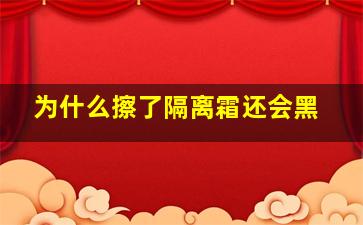 为什么擦了隔离霜还会黑